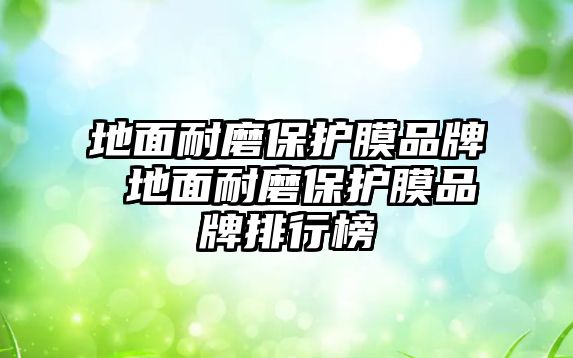 地面耐磨保护膜品牌 地面耐磨保护膜品牌排行榜